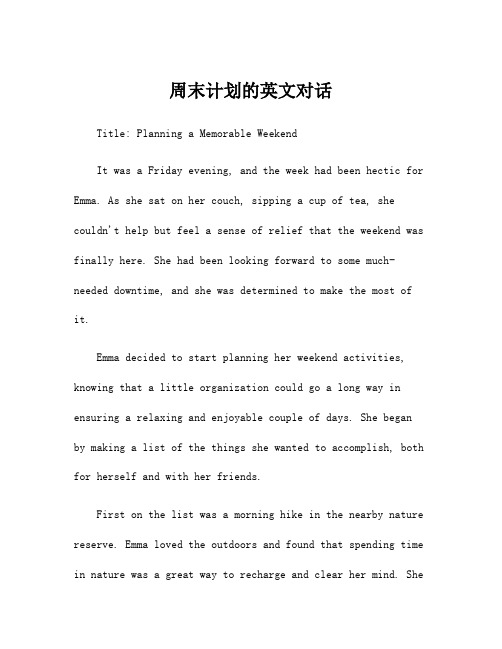 周末计划的英文对话

Title: Planning a Memorable Weekend

It was a Friday evening, and the week had been hectic for Emma. As she sat on her couch, sipping a cup of tea, she couldn't help but feel a sense of relief that the weekend was finally here. She had been looking forward to some much-needed downtime, and she was determined to make the most of it.

Emma decided to start planning her weekend activities, knowing that a little organization could go a long way in ensuring a relaxing and enjoyable couple of days. She began by making a list of the things she wanted to accomplish, both for herself and with her friends.

First on the list was a morning hike in the nearby nature reserve. Emma loved the outdoors and found that spending time in nature was a great way to recharge and clear her mind. She